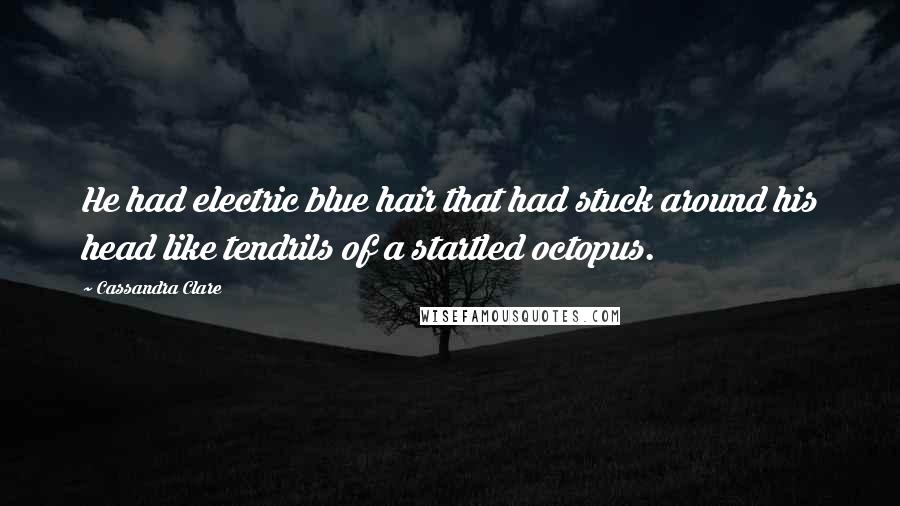 He had electric blue hair that had stuck around his head like tendrils of a startled octopus.

~ Cassandra Clare

WISEFAMOUSQUOTES.COM